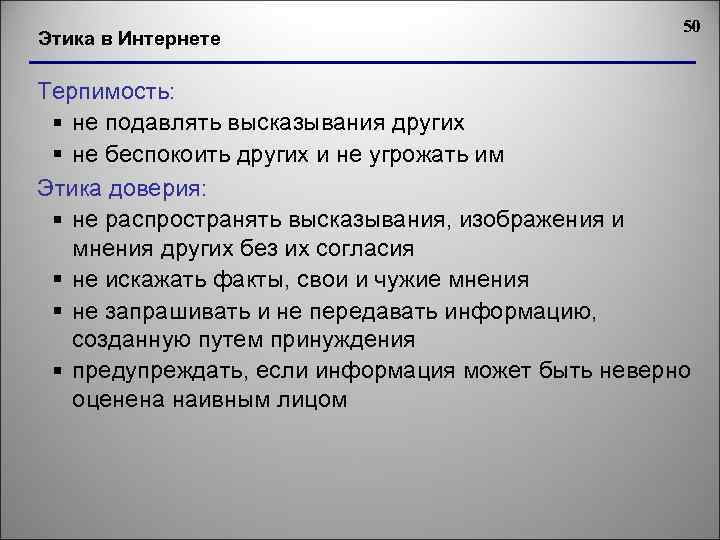 50

Этика в Интернете

Терпимость:

▪ не подавлять высказывания других
▪ не беспокоить других и не угрожать им

Этика доверия:

▪ не распространять высказывания, изображения и мнения других без их согласия
▪ не искажать факты, свои и чужие мнения
▪ не запрашивать и не передавать информацию, созданную путем принуждения
▪ предупреждать, если информация может быть неверно оценена наивным лицом